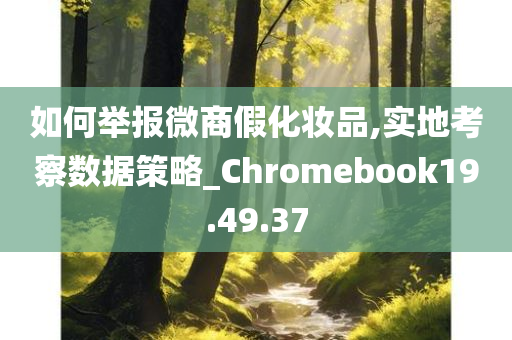 如何举报微商假化妆品,实地考察数据策略_Chromebook19.49.37